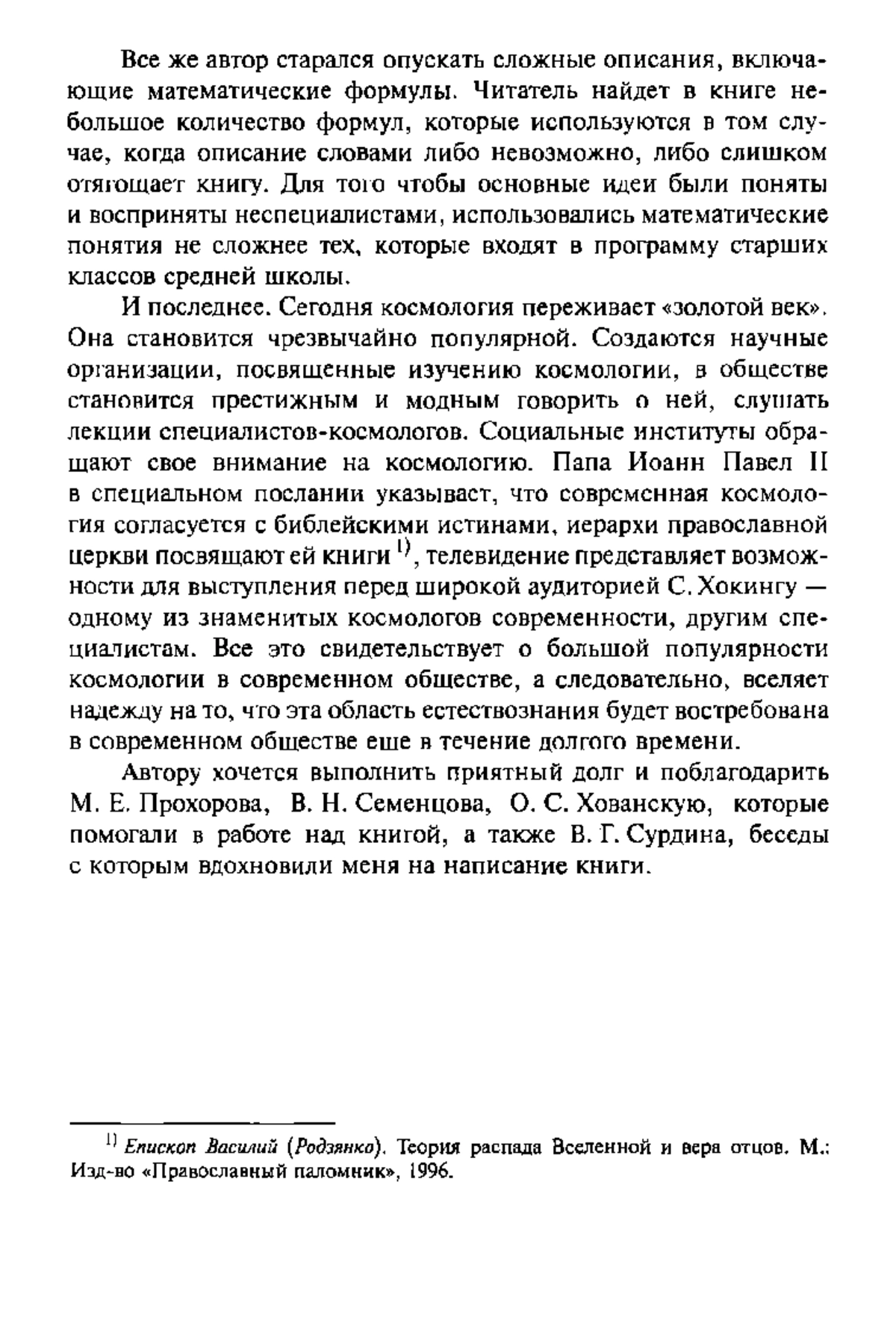 Все же автор старался опускать сложные описания, включающие математические формулы. Читатель найдет в книге небольшое количество формул, которые используются в том случае, когда описание словами либо невозможно, либо слишком отягощает книгу. Для того чтобы основные идеи были поняты и восприняты неспециалистами, использовались математические понятия не сложнее тех, которые входят в программу старших классов средней школы.

И последнее. Сегодня космология переживает «золотой век». Она становится чрезвычайно популярной. Создаются научные организации, посвященные изучению космологии, в обществе становится престижным и модным говорить о ней, слушать лекции специалистов-космологов. Социальные институты обращают свое внимание на космологию. Папа Иоанн Павел II в специальном послании указывает, что современная космология согласуется с библейскими истинами, иерархи православной церкви посвящают ей книги $^{1)}$, телевидение представляет возможности для выступления перед широкой аудиторией С. Хокингу — одному из знаменитых космологов современности, другим специалистам. Все это свидетельствует о большой популярности космологии в современном обществе, а следовательно, вселяет надежду на то, что эта область естествознания будет востребована в современном обществе еще в течение долгого времени.

Автору хочется выполнить приятный долг и поблагодарить М. Е. Прохорова, В. Н. Семенцова, О. С. Хованскую, которые помогали в работе над книгой, а также В. Г. Сурдина, беседы с которым вдохновили меня на написание книги.

$^{1)}$ Епископ Василий (Родзянко). Теория распада Вселенной и вера отцов. М.: Изд-во «Православный паломник», 1996.